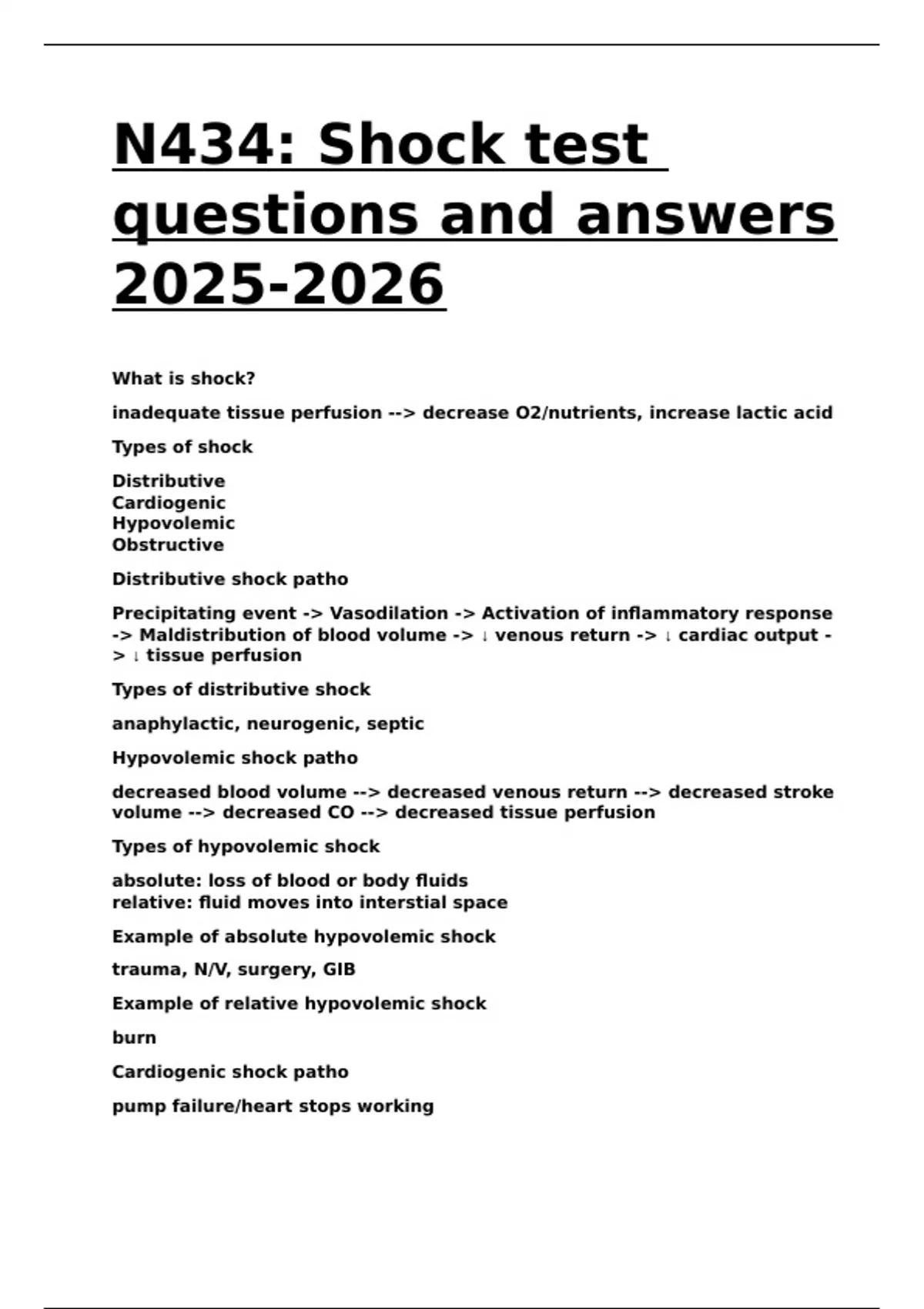 N434: Shock test questions and answers 2025-2026

What is shock?

inadequate tissue perfusion --> decrease O2/nutrients, increase lactic acid

Types of shock

Distributive
Cardiogenic
Hypovolemic
Obstructive

Distributive shock patho

Precipitating event -> Vasodilation -> Activation of inflammatory response -> Maldistribution of blood volume -> ↓ venous return -> ↓ cardiac output -> ↓ tissue perfusion

Types of distributive shock

anaphylactic, neurogenic, septic

Hypovolemic shock patho

decreased blood volume --> decreased venous return --> decreased stroke volume --> decreased CO --> decreased tissue perfusion

Types of hypovolemic shock

absolute: loss of blood or body fluids
relative: fluid moves into interstial space

Example of absolute hypovolemic shock

trauma, N/V, surgery, GIB

Example of relative hypovolemic shock

burn

Cardiogenic shock patho

pump failure/heart stops working